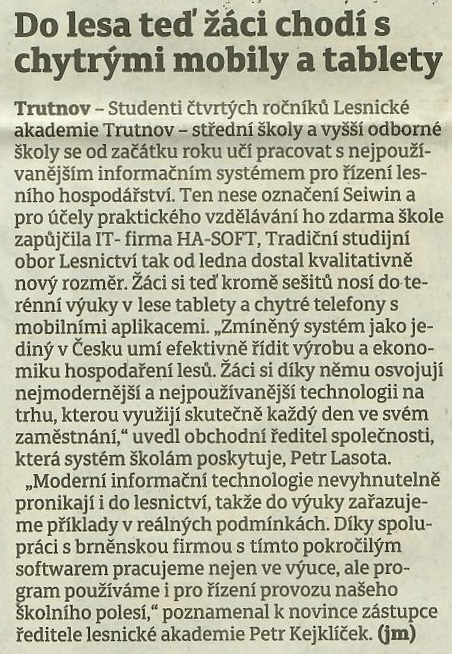 Do lesa teď žáci chodí s chytrými mobily a tablety

Trutnov – Studenti čtvrtých ročníků Lesnické akademie Trutnov – střední školy a vyšší odborné školy se od začátku roku učí pracovat s nejpoužívanějším informačním systémem pro řízení lesního hospodářství. Ten nese označení Seiwin a pro účely praktického vzdělávání ho zdarma škole zapůjčila IT- firma HA-SOFT, Tradiční studijní obor Lesnictví tak od ledna dostal kvalitativně nový rozměr. Žáci si teď kromě sešitů nosí do terénní výuky v lese tablety a chytré telefony s mobilními aplikacemi. „Zmíněný systém jako jediný v Česku umí efektivně řídit výrobu a ekonomiku hospodaření lesů. Žáci si díky němu osvojují nejmodernější a nejpoužívanější technologii na trhu, kterou využijí skutečně každý den ve svém zaměstnání," uvedl obchodní ředitel společnosti, která systém školám poskytuje, Petr Lasota.

„Moderní informační technologie nevyhnutelně pronikají i do lesnictví, takže do výuky zařazujeme příklady v reálných podmínkách. Díky spolupráci s brněnskou firmou s tímto pokročilým softwarem pracujeme nejen ve výuce, ale program používáme i pro řízení provozu našeho školního polesí," poznamenal k novince zástupce ředitele lesnické akademie Petr Kejklíček. (jm)